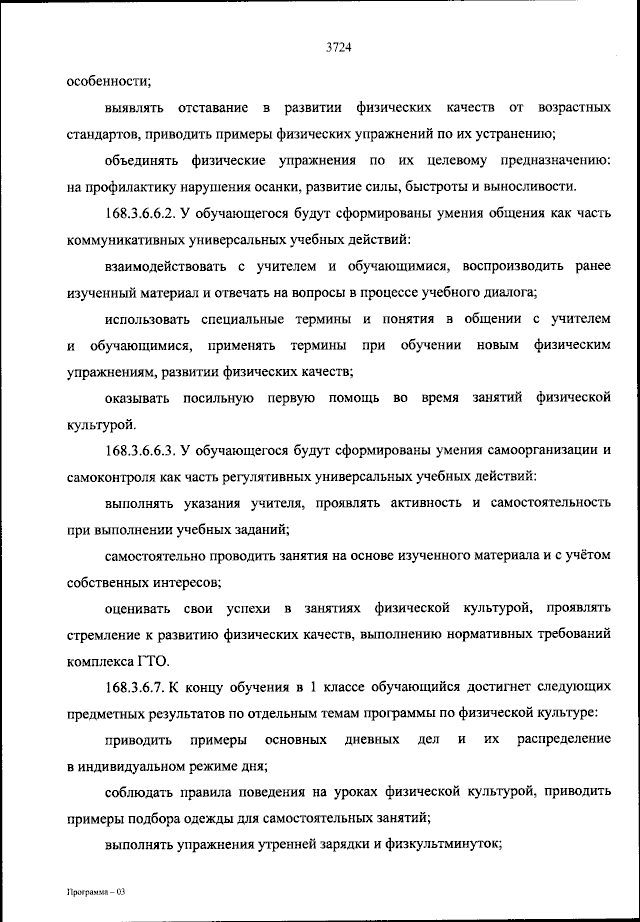 3724

особенности;

выявлять отставание в развитии физических качеств от возрастных стандартов, приводить примеры физических упражнений по их устранению;

объединять физические упражнения по их целевому предназначению: на профилактику нарушения осанки, развитие силы, быстроты и выносливости.

168.3.6.6.2. У обучающегося будут сформированы умения общения как часть коммуникативных универсальных учебных действий:

взаимодействовать с учителем и обучающимися, воспроизводить ранее изученный материал и отвечать на вопросы в процессе учебного диалога;

использовать специальные термины и понятия в общении с учителем и обучающимися, применять термины при обучении новым физическим упражнениям, развитии физических качеств;

оказывать посильную первую помощь во время занятий физической культурой.

168.3.6.6.3. У обучающегося будут сформированы умения самоорганизации и самоконтроля как часть регулятивных универсальных учебных действий:

выполнять указания учителя, проявлять активность и самостоятельность при выполнении учебных заданий;

самостоятельно проводить занятия на основе изученного материала и с учётом собственных интересов;

оценивать свои успехи в занятиях физической культурой, проявлять стремление к развитию физических качеств, выполнению нормативных требований комплекса ГТО.

168.3.6.7. К концу обучения в 1 классе обучающийся достигнет следующих предметных результатов по отдельным темам программы по физической культуре:

приводить примеры основных дневных дел и их распределение в индивидуальном режиме дня;

соблюдать правила поведения на уроках физической культурой, приводить примеры подбора одежды для самостоятельных занятий;

выполнять упражнения утренней зарядки и физкультминуток;

Программа – 03